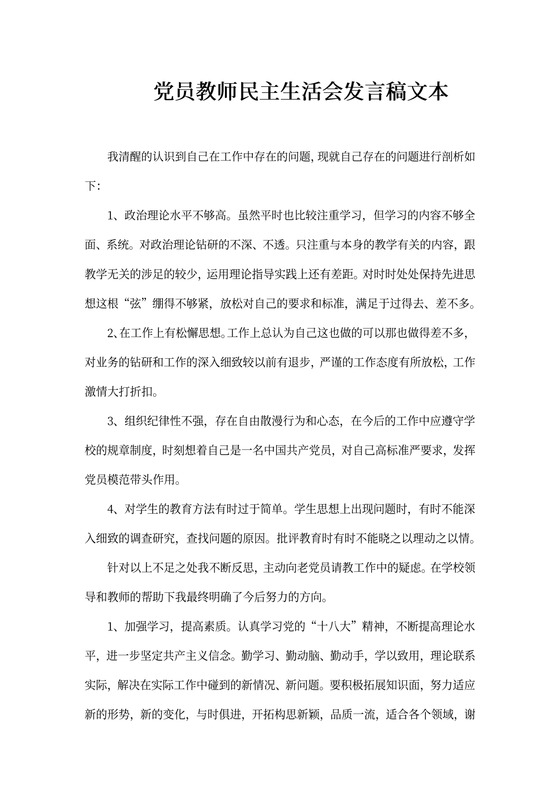 党员教师民主生活会发言稿文本

我清醒的认识到自己在工作中存在的问题,现就自己存在的问题进行剖析如下:

1、政治理论水平不够高。虽然平时也比较注重学习，但学习的内容不够全面、系统。对政治理论钻研的不深、不透。只注重与本身的教学有关的内容，跟教学无关的涉足的较少，运用理论指导实践上还有差距。对时时处处保持先进思想这根“弦”绷得不够紧，放松对自己的要求和标准，满足于过得去、差不多。

2、在工作上有松懈思想。工作上总认为自己这也做的可以那也做得差不多，对业务的钻研和工作的深入细致较以前有退步，严谨的工作态度有所放松，工作激情大打折扣。

3、组织纪律性不强，存在自由散漫行为和心态，在今后的工作中应遵守学校的规章制度，时刻想着自己是一名中国共产党员，对自己高标准严要求，发挥党员模范带头作用。

4、对学生的教育方法有时过于简单。学生思想上出现问题时，有时不能深入细致的调查研究，查找问题的原因。批评教育时有时不能晓之以理动之以情。

针对以上不足之处我不断反思，主动向老党员请教工作中的疑虑。在学校领导和教师的帮助下我最终明确了今后努力的方向。

1、加强学习，提高素质。认真学习党的“十八大”精神，不断提高理论水平，进一步坚定共产主义信念。勤学习、勤动脑、勤动手，学以致用，理论联系实际，解决在实际工作中碰到的新情况、新问题。要积极拓展知识面，努力适应新的形势，新的变化，与时俱进，开拓构思新颖，品质一流，适合各个领域，谢